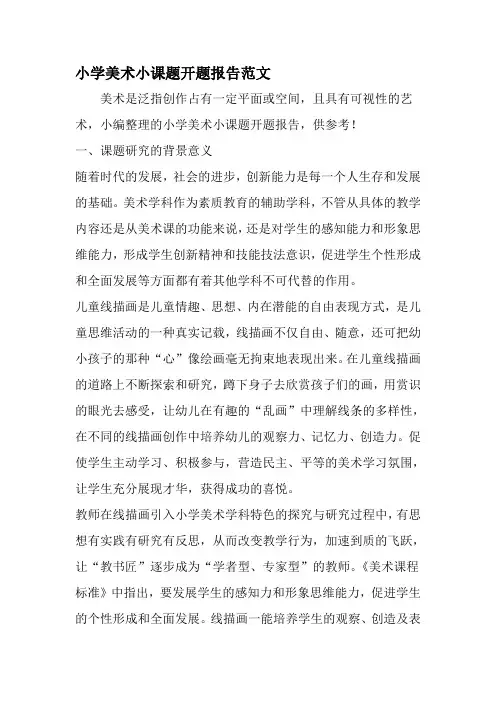 小学美术小课题开题报告范文

美术是泛指创作占有一定平面或空间，且具有可视性的艺术，小编整理的小学美术小课题开题报告，供参考！

一、课题研究的背景意义

随着时代的发展，社会的进步，创新能力是每一个人生存和发展的基础。美术学科作为素质教育的辅助学科，不管从具体的教学内容还是从美术课的功能来说，还是对学生的感知能力和形象思维能力，形成学生创新精神和技能技法意识，促进学生个性形成和全面发展等方面都有着其他学科不可代替的作用。

儿童线描画是儿童情趣、思想、内在潜能的自由表现方式，是儿童思维活动的一种真实记载，线描画不仅自由、随意，还可把幼小孩子的那种“心”像绘画毫无拘束地表现出来。在儿童线描画的道路上不断探索和研究，蹲下身子去欣赏孩子们的画，用赏识的眼光去感受，让幼儿在有趣的“乱画”中理解线条的多样性，在不同的线描画创作中培养幼儿的观察力、记忆力、创造力。促使学生主动学习、积极参与，营造民主、平等的美术学习氛围，让学生充分展现才华，获得成功的喜悦。

教师在线描画引入小学美术学科特色的探究与研究过程中，有思想有实践有研究有反思，从而改变教学行为，加速到质的飞跃，让“教书匠”逐步成为“学者型、专家型”的教师。《美术课程标准》中指出，要发展学生的感知力和形象思维能力，促进学生的个性形成和全面发展。线描画一能培养学生的观察、创造及表